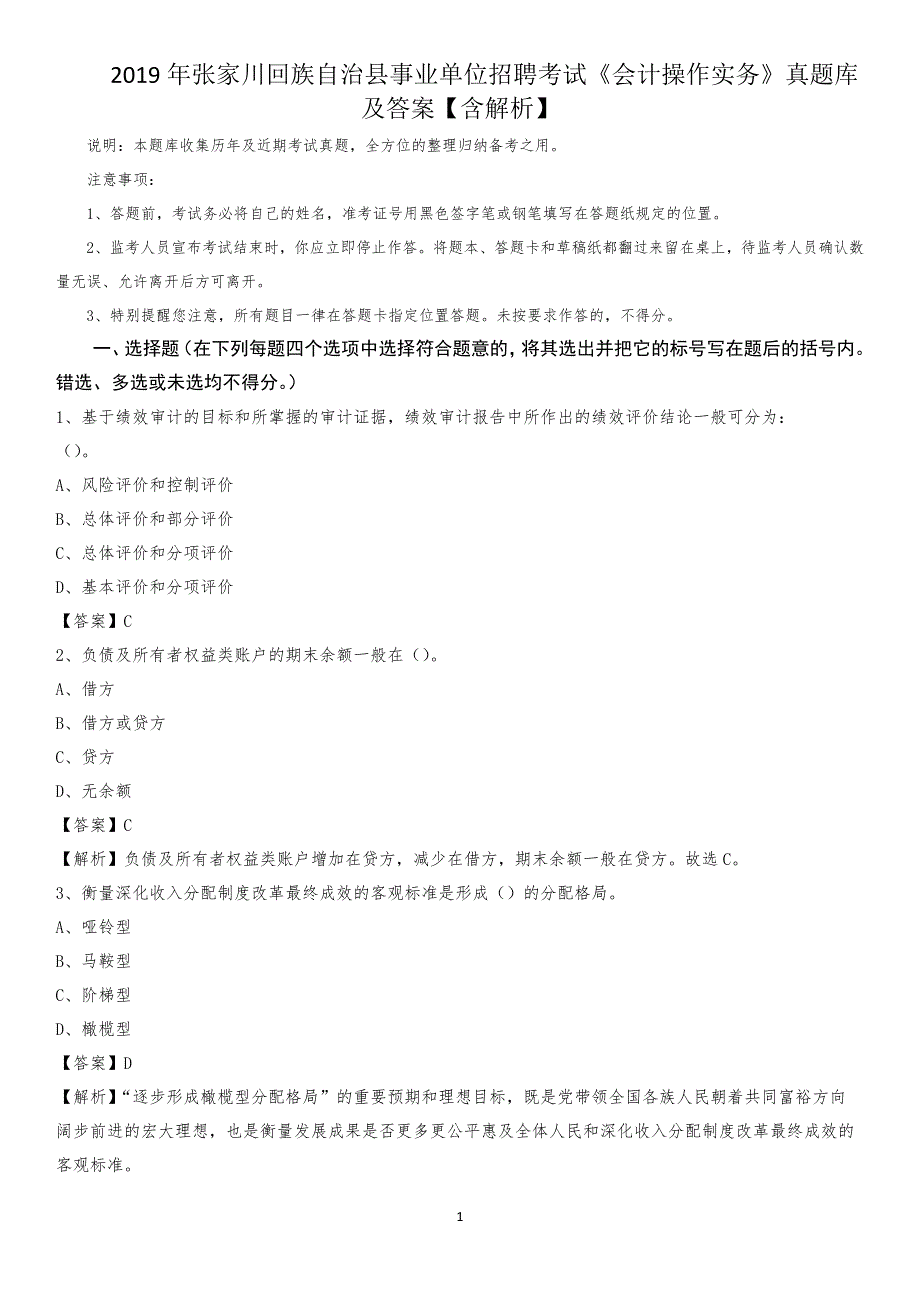 2019年张家川回族自治县事业单位招聘考试《会计操作实务》真题库及答案【含解析】

说明：本题库收集历年及近期考试真题，全方位的整理归纳备考之用。

注意事项：

1、答题前，考试务必将自己的姓名，准考证号用黑色签字笔或钢笔填写在答题纸规定的位置。

2、监考人员宣布考试结束时，你应立即停止作答。将题本、答题卡和草稿纸都翻过来留在桌上，待监考人员确认数量无误、允许离开后方可离开。

3、特别提醒您注意，所有题目一律在答题卡指定位置答题。未按要求作答的，不得分。

一、选择题（在下列每题四个选项中选择符合题意的，将其选出并把它的标号写在题后的括号内。错选、多选或未选均不得分。）

1、基于绩效审计的目标和所掌握的审计证据，绩效审计报告中所作出的绩效评价结论一般可分为：（）。

A、风险评价和控制评价

B、总体评价和部分评价

C、总体评价和分项评价

D、基本评价和分项评价

【答案】C

2、负债及所有者权益类账户的期末余额一般在（）。

A、借方

B、借方或贷方

C、贷方

D、无余额

【答案】C

【解析】负债及所有者权益类账户增加在贷方，减少在借方，期末余额一般在贷方。故选C。

3、衡量深化收入分配制度改革最终成效的客观标准是形成（）的分配格局。

A、哑铃型

B、马鞍型

C、阶梯型

D、橄榄型

【答案】D

【解析】“逐步形成橄榄型分配格局”的重要预期和理想目标，既是党带领全国各族人民朝着共同富裕方向阔步前进的宏大理想，也是衡量发展成果是否更多更公平惠及全体人民和深化收入分配制度改革最终成效的客观标准。

1